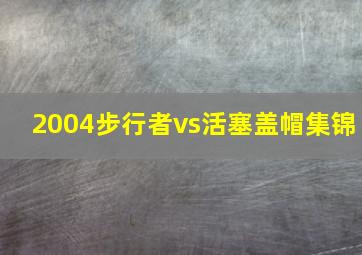 2004步行者vs活塞盖帽集锦